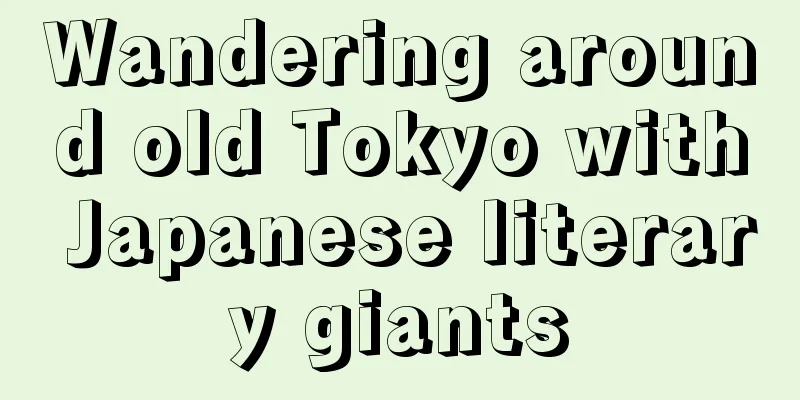 Wandering around old Tokyo with Japanese literary giants